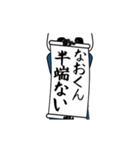 なおくん
半端ない